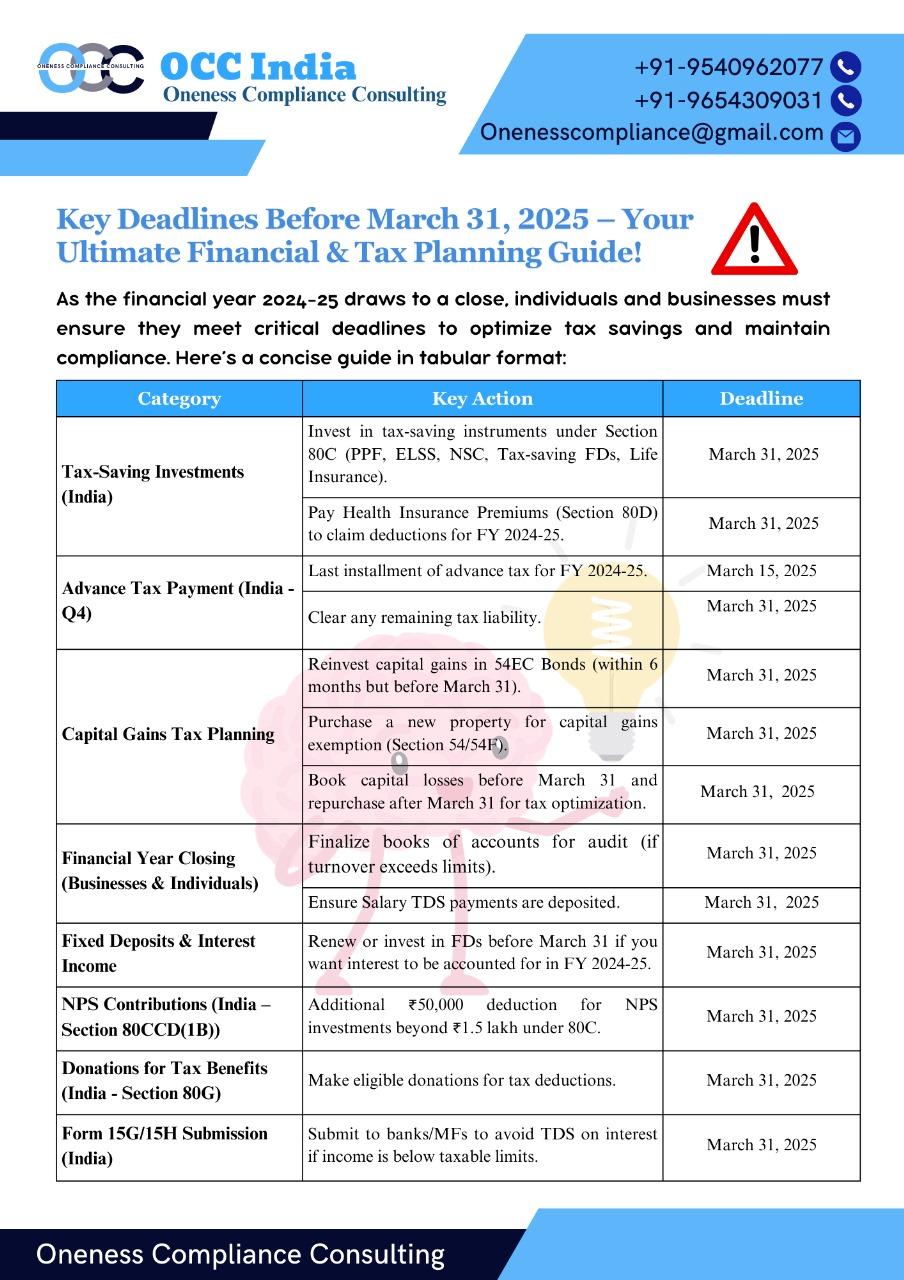 ONENESS COMPLIANCE CONSULTING
OCC India
Oneness Compliance Consulting

+91-9540962077
+91-9654309031
Onenesscompliance@gmail.com

Key Deadlines Before March 31, 2025 – Your Ultimate Financial & Tax Planning Guide!

As the financial year 2024-25 draws to a close, individuals and businesses must ensure they meet critical deadlines to optimize tax savings and maintain compliance. Here's a concise guide in tabular format:

| Category | Key Action | Deadline |
|---|---|---|
| Tax-Saving Investments (India) | Invest in tax-saving instruments under Section 80C (PPF, ELSS, NSC, Tax-saving FDs, Life Insurance). | March 31, 2025 |
| | Pay Health Insurance Premiums (Section 80D) to claim deductions for FY 2024-25. | March 31, 2025 |
| Advance Tax Payment (India - Q4) | Last installment of advance tax for FY 2024-25. | March 15, 2025 |
| | Clear any remaining tax liability. | March 31, 2025 |
| Capital Gains Tax Planning | Reinvest capital gains in 54EC Bonds (within 6 months but before March 31). | March 31, 2025 |
| | Purchase a new property for capital gains exemption (Section 54/54F). | March 31, 2025 |
| | Book capital losses before March 31 and repurchase after March 31 for tax optimization. | March 31, 2025 |
| Financial Year Closing (Businesses & Individuals) | Finalize books of accounts for audit (if turnover exceeds limits). | March 31, 2025 |
| | Ensure Salary TDS payments are deposited. | March 31, 2025 |
| Fixed Deposits & Interest Income | Renew or invest in FDs before March 31 if you want interest to be accounted for in FY 2024-25. | March 31, 2025 |
| NPS Contributions (India – Section 80CCD(1B)) | Additional ₹50,000 deduction for NPS investments beyond ₹1.5 lakh under 80C. | March 31, 2025 |
| Donations for Tax Benefits (India - Section 80G) | Make eligible donations for tax deductions. | March 31, 2025 |
| Form 15G/15H Submission (India) | Submit to banks/MFs to avoid TDS on interest if income is below taxable limits. | March 31, 2025 |

Oneness Compliance Consulting